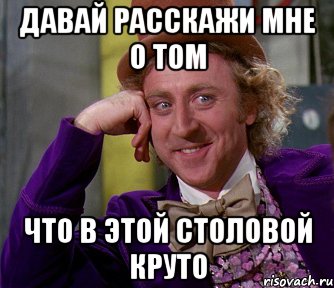 ДАВАЙ РАССКАЖИ МНЕ О ТОМ

ЧТО В ЭТОЙ СТОЛОВОЙ КРУТО

risovach.ru